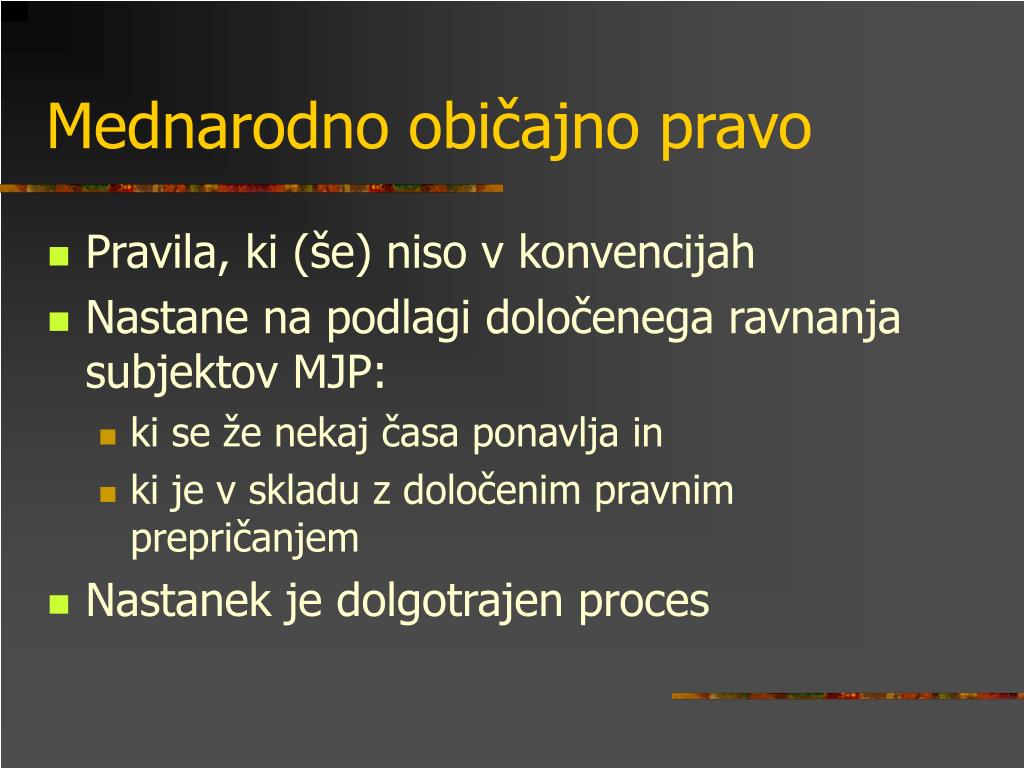 Mednarodno običajno pravo

- Pravila, ki (še) niso v konvencijah
- Nastane na podlagi določenega ravnanja subjektov MJP:
  - ki se že nekaj časa ponavlja in
  - ki je v skladu z določenim pravnim prepričanjem
- Nastanek je dolgotrajen proces